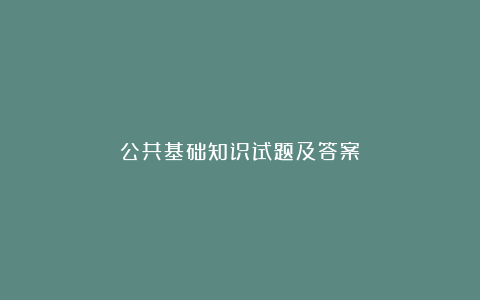 公共基础知识试题及答案